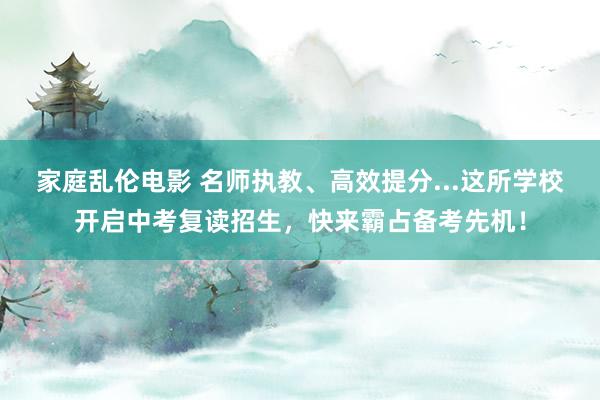 家庭乱伦电影 名师执教、高效提分...这所学校开启中考复读招生，快来霸占备考先机！